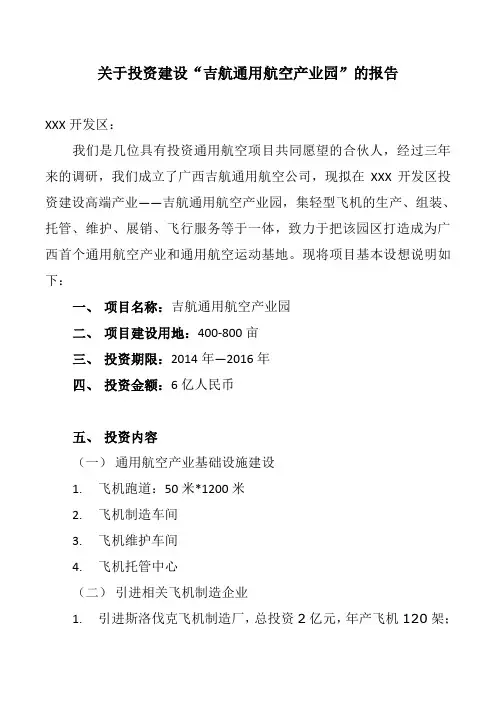 关于投资建设“吉航通用航空产业园”的报告

XXX 开发区：

我们是几位具有投资通用航空项目共同愿望的合伙人，经过三年来的调研，我们成立了广西吉航通用航空公司，现拟在 XXX 开发区投资建设高端产业——吉航通用航空产业园，集轻型飞机的生产、组装、托管、维护、展销、飞行服务等于一体，致力于把该园区打造成为广西首个通用航空产业和通用航空运动基地。现将项目基本设想说明如下：

一、 项目名称：吉航通用航空产业园

二、 项目建设用地：400-800 亩

三、 投资期限：2014 年—2016 年

四、 投资金额：6 亿人民币

五、 投资内容

（一） 通用航空产业基础设施建设

1. 飞机跑道：50 米*1200 米

2. 飞机制造车间

3. 飞机维护车间

4. 飞机托管中心

（二） 引进相关飞机制造企业

1. 引进斯洛伐克飞机制造厂，总投资 2 亿元，年产飞机 120 架；